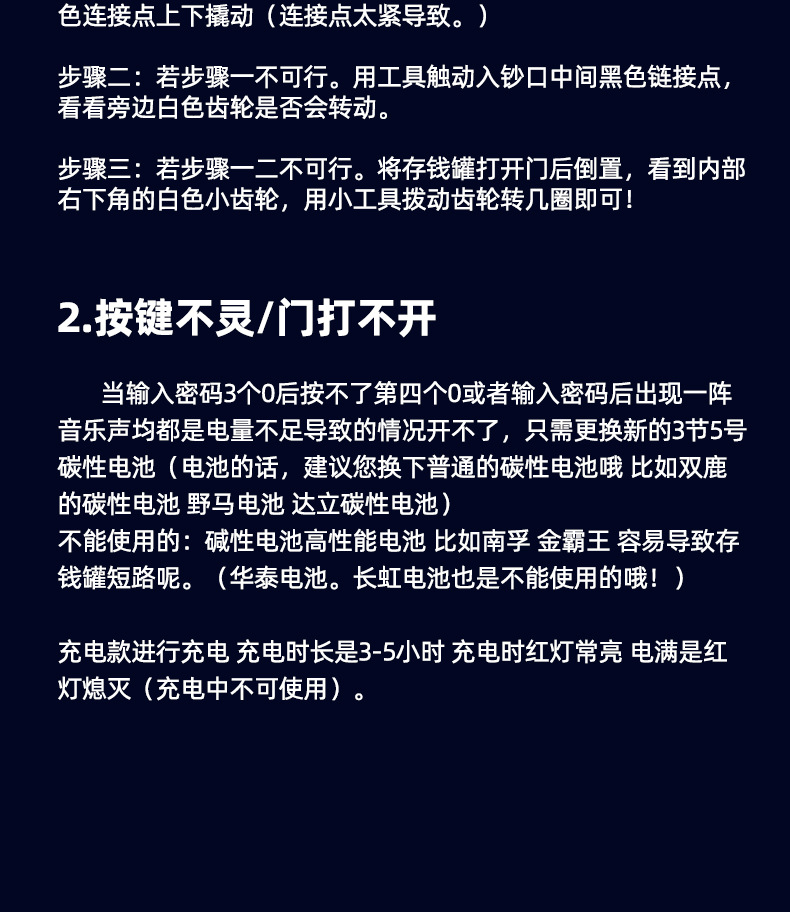 色连接点上下撬动（连接点太紧导致。）

步骤二：若步骤一不可行。用工具触动入钞口中间黑色链接点，看看旁边白色齿轮是否会转动。

步骤三：若步骤一二不可行。将存钱罐打开门后倒置，看到内部右下角的白色小齿轮，用小工具拨动齿轮转几圈即可！

2.按键不灵/门打不开

当输入密码3个0后按不了第四个0或者输入密码后出现一阵音乐声均都是电量不足导致的情况开不了，只需更换新的3节5号碳性电池（电池的话，建议您换下普通的碳性电池哦 比如双鹿的碳性电池 野马电池 达立碳性电池）
不能使用的：碱性电池高性能电池 比如南孚 金霸王 容易导致存钱罐短路呢。（华泰电池。长虹电池也是不能使用的哦！）

充电款进行充电 充电时长是3-5小时 充电时红灯常亮 电满是红灯熄灭（充电中不可使用）。